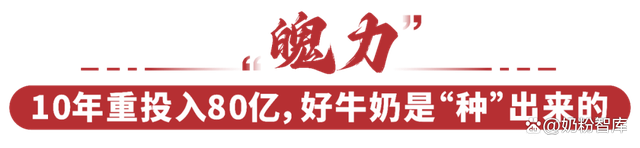 “魄力”

10年重投入80亿，好牛奶是“种”出来的

@奶粉智库